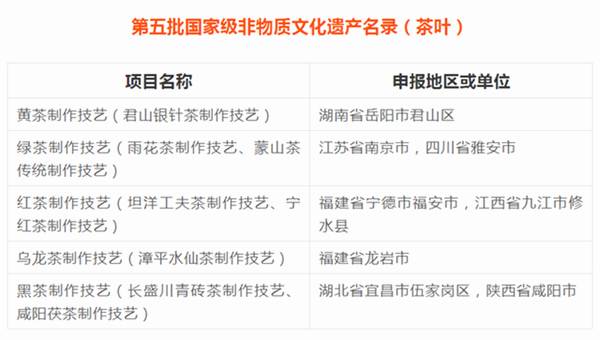 第五批国家级非物质文化遗产名录（茶叶）

| 项目名称 | 申报地区或单位 |
|---|---|
| 黄茶制作技艺（君山银针茶制作技艺） | 湖南省岳阳市君山区 |
| 绿茶制作技艺（雨花茶制作技艺、蒙山茶传统制作技艺） | 江苏省南京市，四川省雅安市 |
| 红茶制作技艺（坦洋工夫茶制作技艺、宁红茶制作技艺） | 福建省宁德市福安市，江西省九江市修水县 |
| 乌龙茶制作技艺（漳平水仙茶制作技艺） | 福建省龙岩市 |
| 黑茶制作技艺（长盛川青砖茶制作技艺、咸阳茯茶制作技艺） | 湖北省宜昌市伍家岗区，陕西省咸阳市 |